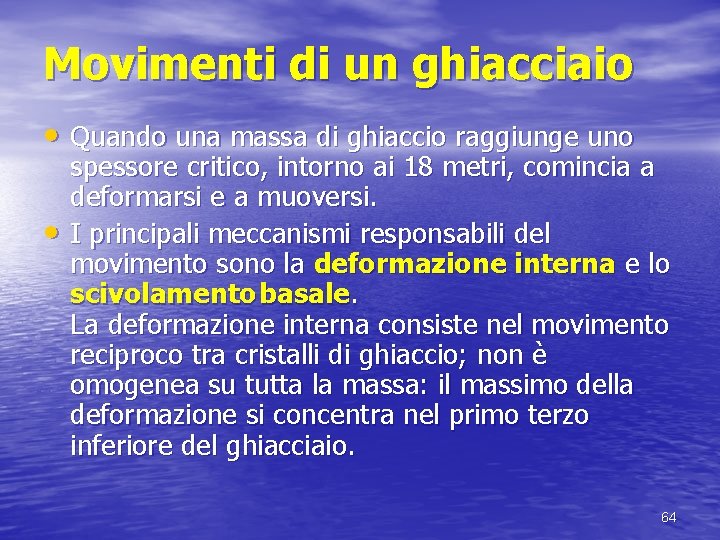 Movimenti di un ghiacciaio

• Quando una massa di ghiaccio raggiunge uno spessore critico, intorno ai 18 metri, comincia a deformarsi e a muoversi.

• I principali meccanismi responsabili del movimento sono la deformazione interna e lo scivolamento basale.
La deformazione interna consiste nel movimento reciproco tra cristalli di ghiaccio; non è omogenea su tutta la massa: il massimo della deformazione si concentra nel primo terzo inferiore del ghiacciaio.

64